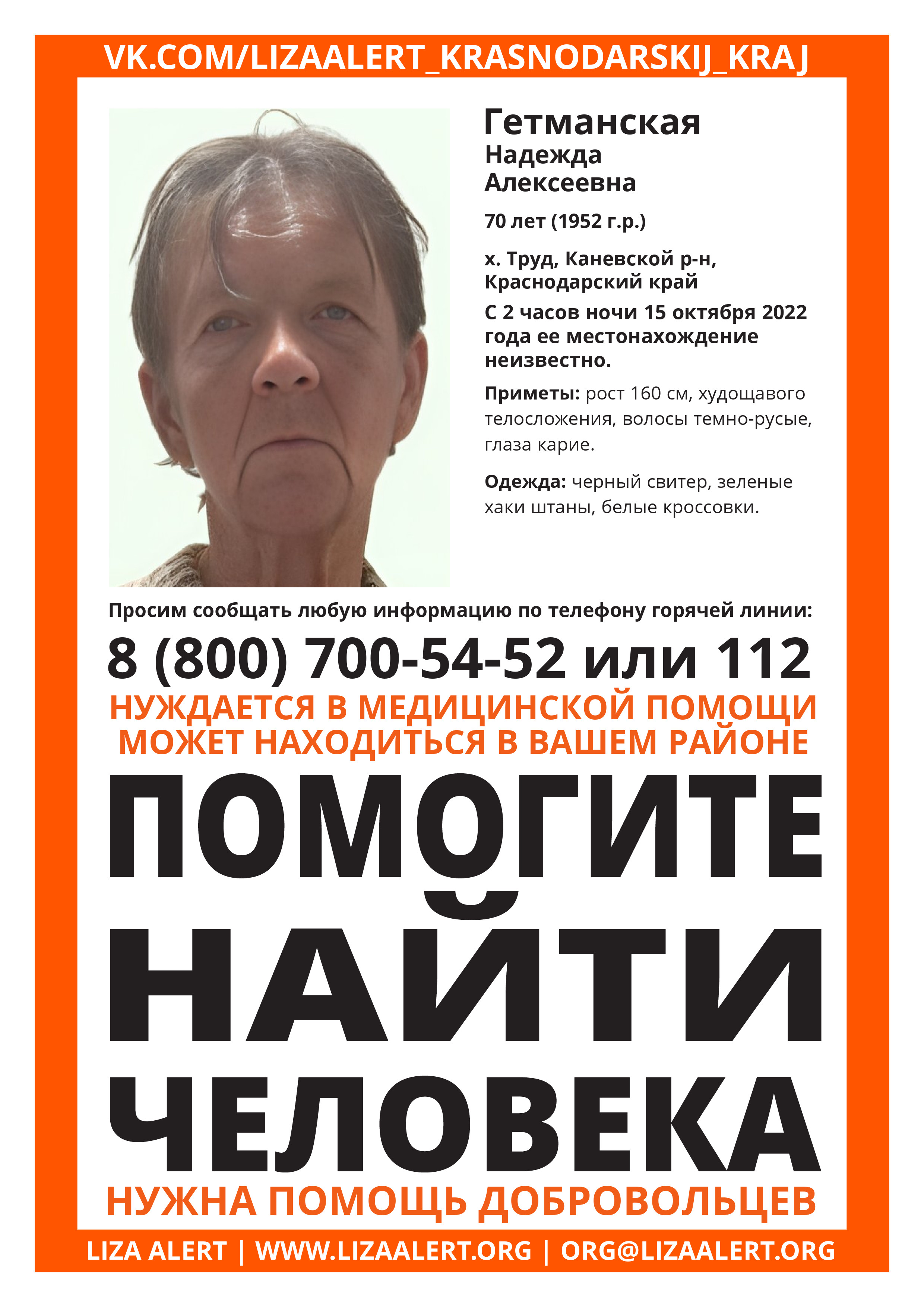 VK.COM/LIZAALERT_KRASNODARSKIJ_KRAJ

Гетманская
Надежда
Алексеевна

70 лет (1952 г.р.)

х. Труд, Каневской р-н, Краснодарский край

С 2 часов ночи 15 октября 2022 года ее местонахождение неизвестно.

Приметы: рост 160 см, худощавого телосложения, волосы темно-русые, глаза карие.

Одежда: черный свитер, зеленые хаки штаны, белые кроссовки.

Просим сообщать любую информацию по телефону горячей линии:

8 (800) 700-54-52 или 112

НУЖДАЕТСЯ В МЕДИЦИНСКОЙ ПОМОЩИ
МОЖЕТ НАХОДИТЬСЯ В ВАШЕМ РАЙОНЕ

ПОМОГИТЕ
НАЙТИ
ЧЕЛОВЕКА

НУЖНА ПОМОЩЬ ДОБРОВОЛЬЦЕВ

LIZA ALERT | WWW.LIZAALERT.ORG | ORG@LIZAALERT.ORG